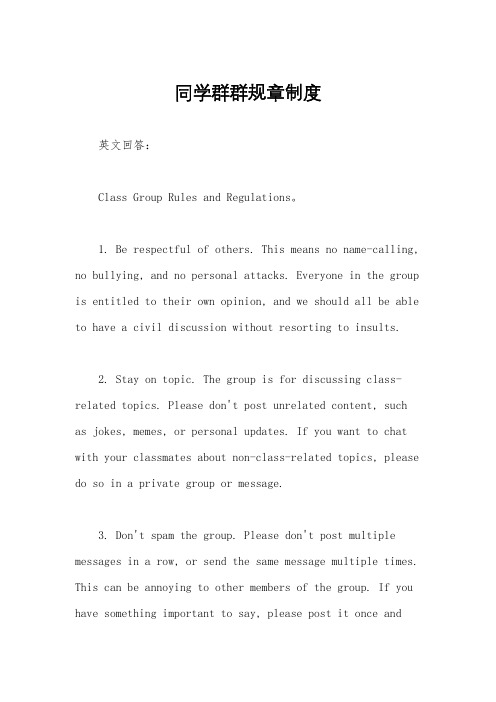 同学群群规章制度

英文回答：

Class Group Rules and Regulations。

1. Be respectful of others. This means no name-calling, no bullying, and no personal attacks. Everyone in the group is entitled to their own opinion, and we should all be able to have a civil discussion without resorting to insults.

2. Stay on topic. The group is for discussing class-related topics. Please don't post unrelated content, such as jokes, memes, or personal updates. If you want to chat with your classmates about non-class-related topics, please do so in a private group or message.

3. Don't spam the group. Please don't post multiple messages in a row, or send the same message multiple times. This can be annoying to other members of the group. If you have something important to say, please post it once and